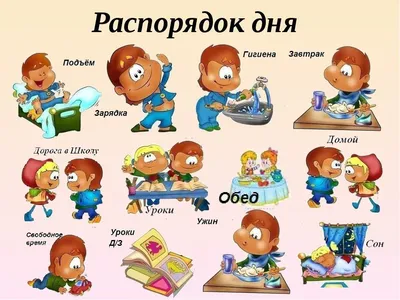 Распорядок дня

Подъём

Зарядка

Гигиена

Завтрак

Дорога в Школу

Уроки

Обед

Домой

Свободное время

Уроки Д/З

Ужин

Сон